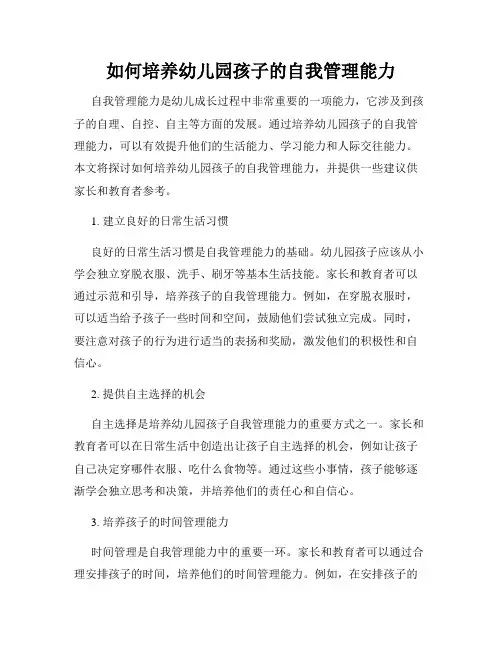 如何培养幼儿园孩子的自我管理能力

自我管理能力是幼儿成长过程中非常重要的一项能力，它涉及到孩子的自理、自控、自主等方面的发展。通过培养幼儿园孩子的自我管理能力，可以有效提升他们的生活能力、学习能力和人际交往能力。本文将探讨如何培养幼儿园孩子的自我管理能力，并提供一些建议供家长和教育者参考。

1. 建立良好的日常生活习惯

良好的日常生活习惯是自我管理能力的基础。幼儿园孩子应该从小学会独立穿脱衣服、洗手、刷牙等基本生活技能。家长和教育者可以通过示范和引导，培养孩子的自我管理能力。例如，在穿脱衣服时，可以适当给予孩子一些时间和空间，鼓励他们尝试独立完成。同时，要注意对孩子的行为进行适当的表扬和奖励，激发他们的积极性和自信心。

2. 提供自主选择的机会

自主选择是培养幼儿园孩子自我管理能力的重要方式之一。家长和教育者可以在日常生活中创造出让孩子自主选择的机会，例如让孩子自己决定穿哪件衣服、吃什么食物等。通过这些小事情，孩子能够逐渐学会独立思考和决策，并培养他们的责任心和自信心。

3. 培养孩子的时间管理能力

时间管理是自我管理能力中的重要一环。家长和教育者可以通过合理安排孩子的时间，培养他们的时间管理能力。例如，在安排孩子的